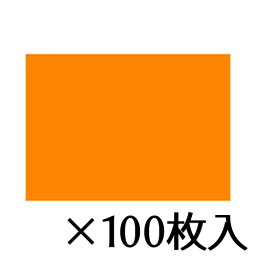 ×100枚入